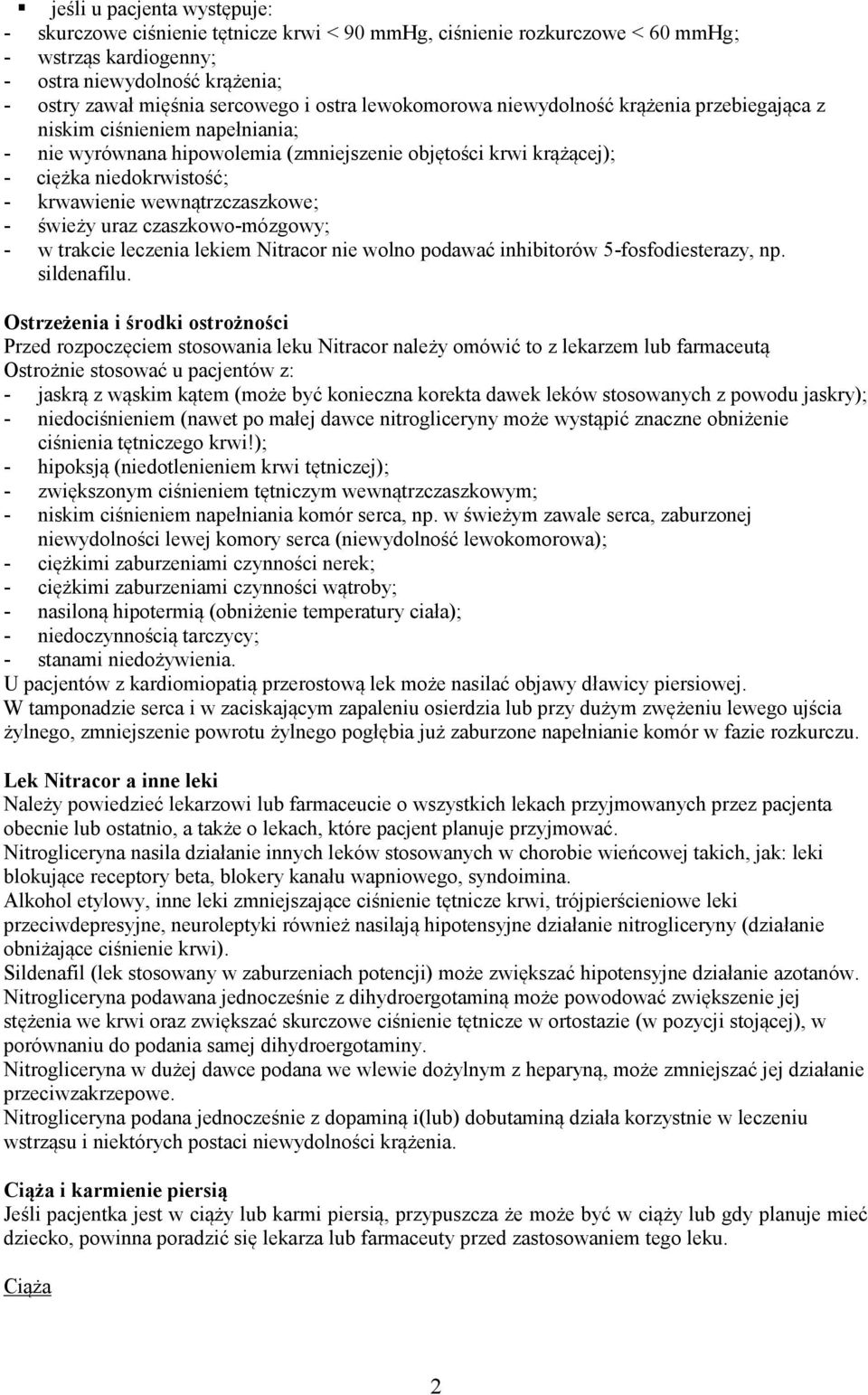 ▪ jeśli u pacjenta występuje:
- skurczowe ciśnienie tętnicze krwi < 90 mmHg, ciśnienie rozkurczowe < 60 mmHg;
- wstrząs kardiogenny;
- ostra niewydolność krążenia;
- ostry zawał mięśnia sercowego i ostra lewokomorowa niewydolność krążenia przebiegająca z niskim ciśnieniem napełniania;
- nie wyrównana hipowolemia (zmniejszenie objętości krwi krążącej);
- ciężka niedokrwistość;
- krwawienie wewnątrzczaszkowe;
- świeży uraz czaszkowo-mózgowy;
- w trakcie leczenia lekiem Nitracor nie wolno podawać inhibitorów 5-fosfodiesterazy, np. sildenafilu.

Ostrzeżenia i środki ostrożności
Przed rozpoczęciem stosowania leku Nitracor należy omówić to z lekarzem lub farmaceutą
Ostrożnie stosować u pacjentów z:
- jaskrą z wąskim kątem (może być konieczna korekta dawek leków stosowanych z powodu jaskry);
- niedociśnieniem (nawet po małej dawce nitrogliceryny może wystąpić znaczne obniżenie ciśnienia tętniczego krwi!);
- hipoksją (niedotlenieniem krwi tętniczej);
- zwiększonym ciśnieniem tętniczym wewnątrzczaszkowym;
- niskim ciśnieniem napełniania komór serca, np. w świeżym zawale serca, zaburzonej niewydolności lewej komory serca (niewydolność lewokomorowa);
- ciężkimi zaburzeniami czynności nerek;
- ciężkimi zaburzeniami czynności wątroby;
- nasiloną hipotermią (obniżenie temperatury ciała);
- niedoczynnością tarczycy;
- stanami niedożywienia.
U pacjentów z kardiomiopatią przerostową lek może nasilać objawy dławicy piersiowej.
W tamponadzie serca i w zaciskającym zapaleniu osierdzia lub przy dużym zwężeniu lewego ujścia żylnego, zmniejszenie powrotu żylnego pogłębia już zaburzone napełnianie komór w fazie rozkurczu.

Lek Nitracor a inne leki
Należy powiedzieć lekarzowi lub farmaceucie o wszystkich lekach przyjmowanych przez pacjenta obecnie lub ostatnio, a także o lekach, które pacjent planuje przyjmować.
Nitrogliceryna nasila działanie innych leków stosowanych w chorobie wieńcowej takich, jak: leki blokujące receptory beta, blokery kanału wapniowego, syndoimina.
Alkohol etylowy, inne leki zmniejszające ciśnienie tętnicze krwi, trójpierścieniowe leki przeciwdepresyjne, neuroleptyki również nasilają hipotensyjne działanie nitrogliceryny (działanie obniżające ciśnienie krwi).
Sildenafil (lek stosowany w zaburzeniach potencji) może zwiększać hipotensyjne działanie azotanów.
Nitrogliceryna podawana jednocześnie z dihydroergotaminą może powodować zwiększenie jej stężenia we krwi oraz zwiększać skurczowe ciśnienie tętnicze w ortostazie (w pozycji stojącej), w porównaniu do podania samej dihydroergotaminy.
Nitrogliceryna w dużej dawce podana we wlewie dożylnym z heparyną, może zmniejszać jej działanie przeciwzakrzepowe.
Nitrogliceryna podana jednocześnie z dopaminą i(lub) dobutaminą działa korzystnie w leczeniu wstrząsu i niektórych postaci niewydolności krążenia.

Ciąża i karmienie piersią
Jeśli pacjentka jest w ciąży lub karmi piersią, przypuszcza że może być w ciąży lub gdy planuje mieć dziecko, powinna poradzić się lekarza lub farmaceuty przed zastosowaniem tego leku.

Ciąża

2